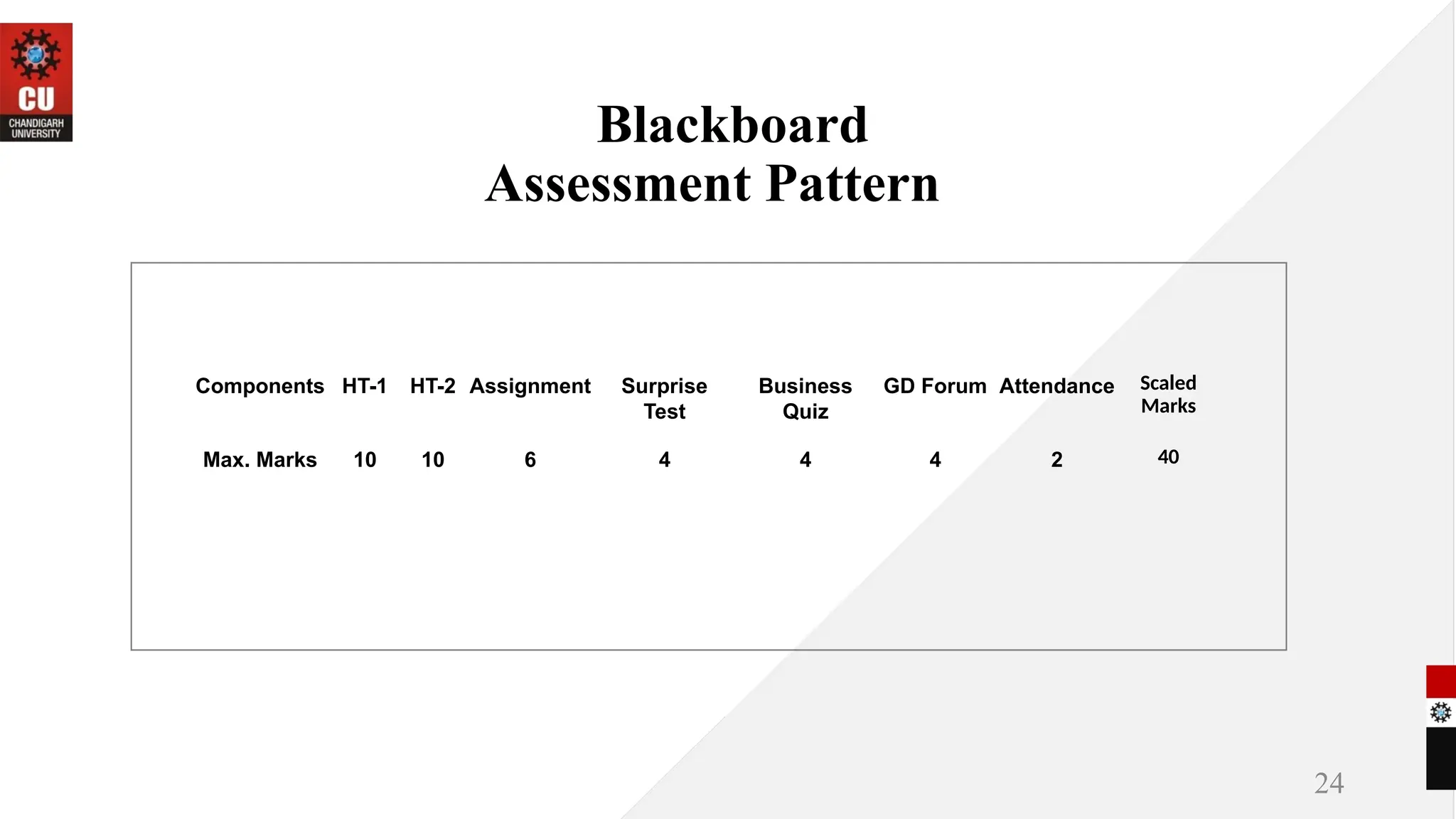 CU
CHANDIGARH UNIVERSITY

Blackboard
Assessment Pattern

| Components | HT-1 | HT-2 | Assignment | Surprise Test | Business Quiz | GD Forum | Attendance | Scaled Marks |
|---|---|---|---|---|---|---|---|---|
| Max. Marks | 10 | 10 | 6 | 4 | 4 | 4 | 2 | 40 |

24